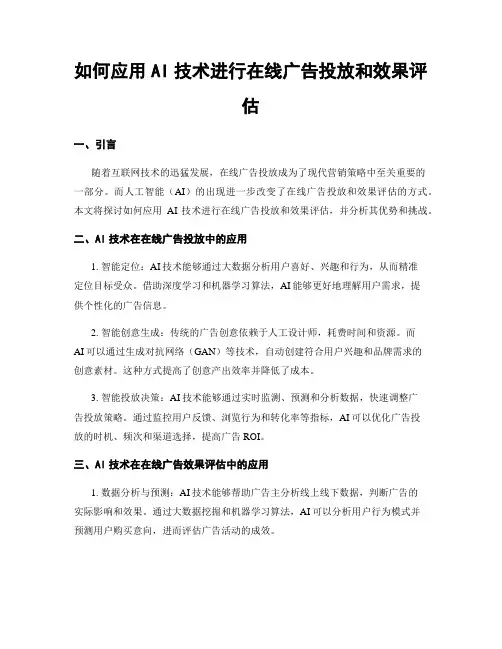 如何应用 AI 技术进行在线广告投放和效果评估

一、引言

随着互联网技术的迅猛发展，在线广告投放成为了现代营销策略中至关重要的一部分。而人工智能（AI）的出现进一步改变了在线广告投放和效果评估的方式。本文将探讨如何应用 AI 技术进行在线广告投放和效果评估，并分析其优势和挑战。

二、AI 技术在在线广告投放中的应用

1. 智能定位：AI 技术能够通过大数据分析用户喜好、兴趣和行为，从而精准定位目标受众。借助深度学习和机器学习算法，AI 能够更好地理解用户需求，提供个性化的广告信息。

2. 智能创意生成：传统的广告创意依赖于人工设计师，耗费时间和资源。而 AI 可以通过生成对抗网络（GAN）等技术，自动创建符合用户兴趣和品牌需求的创意素材。这种方式提高了创意产出效率并降低了成本。

3. 智能投放决策：AI 技术能够通过实时监测、预测和分析数据，快速调整广告投放策略。通过监控用户反馈、浏览行为和转化率等指标，AI 可以优化广告投放的时机、频次和渠道选择，提高广告 ROI。

三、AI 技术在在线广告效果评估中的应用

1. 数据分析与预测：AI 技术能够帮助广告主分析线上线下数据，判断广告的实际影响和效果。通过大数据挖掘和机器学习算法，AI 可以分析用户行为模式并预测用户购买意向，进而评估广告活动的成效。